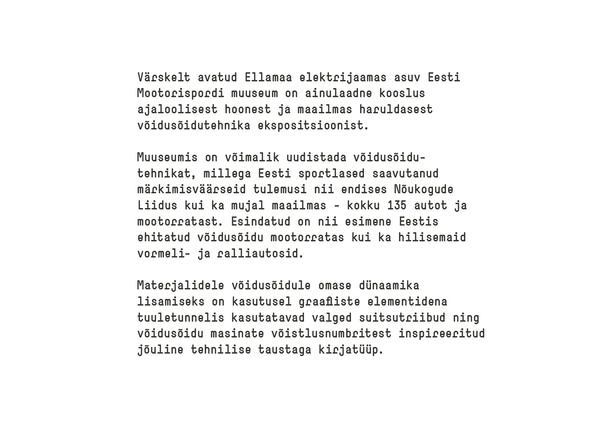 Värskelt avatud Ellamaa elektrijaamas asuv Eesti Mootorispordi muuseum on ainulaadne kooslus ajaloolisest hoonest ja maailmas haruldasest võidusõidutehnika ekspositsioonist.

Muuseumis on võimalik uudistada võidusõidutehnikat, millega Eesti sportlased saavutanud märkimisväärseid tulemusi nii endises Nõukogude Liidus kui ka mujal maailmas - kokku 135 autot ja mootorratast. Esindatud on nii esimene Eestis ehitatud võidusõidu mootorratas kui ka hilisemaid vormeli- ja ralliautosid.

Materjalidele võidusõidule omase dünaamika lisamiseks on kasutusel graafiliste elementidena tuuletunnelis kasutatavad valged suitsutriibud ning võidusõidu masinate võistlusnumbritest inspireeritud jõuline tehnilise taustaga kirjatüüp.